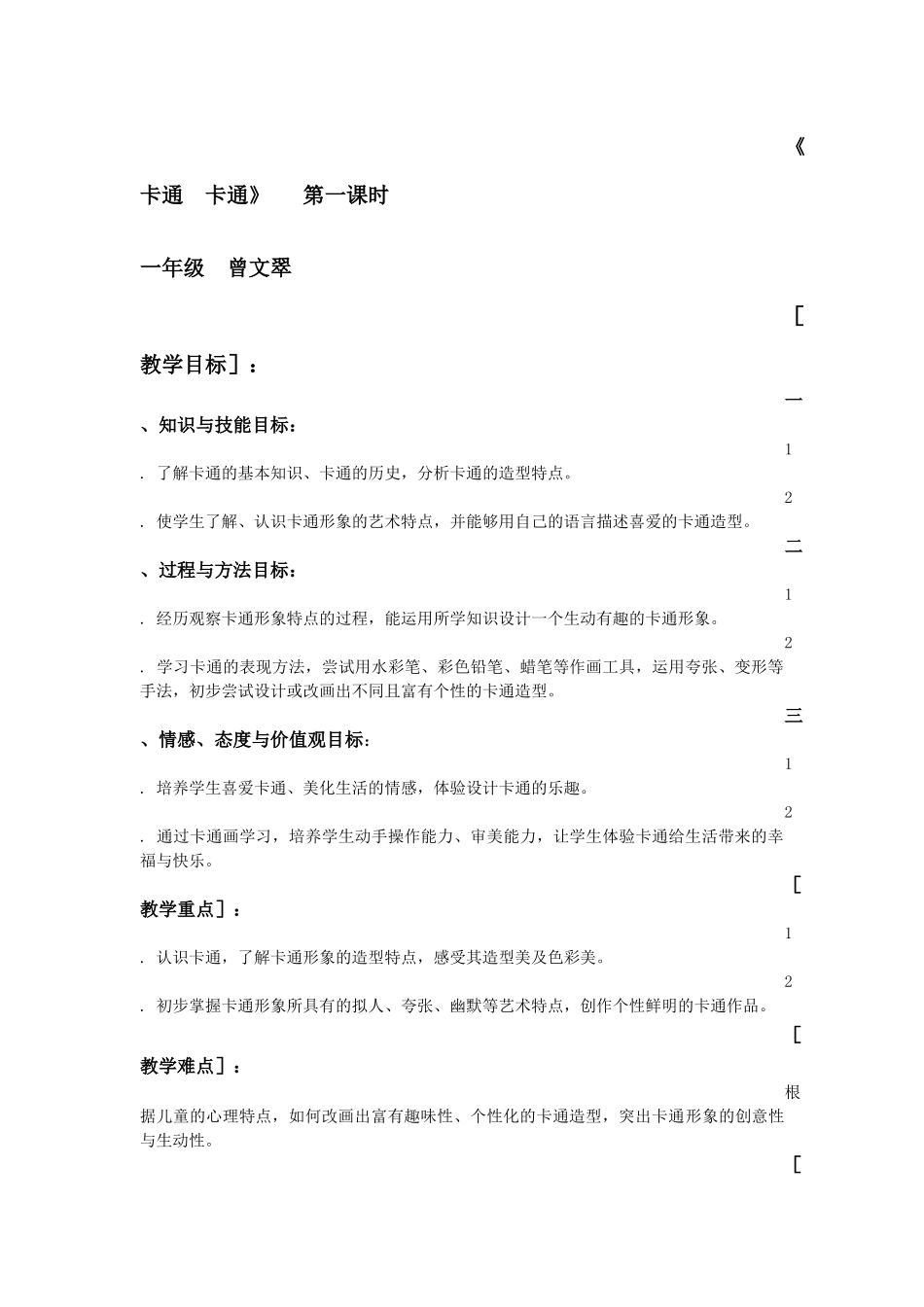 《卡通　卡通》　第一课时

一年级　曾文翠

[教学目标]：

一、知识与技能目标：

1. 了解卡通的基本知识、卡通的历史，分析卡通的造型特点。

2. 使学生了解、认识卡通形象的艺术特点，并能够用自己的语言描述喜爱的卡通造型。

二、过程与方法目标：

1. 经历观察卡通形象特点的过程，能运用所学知识设计一个生动有趣的卡通形象。

2. 学习卡通的表现方法，尝试用水彩笔、彩色铅笔、蜡笔等作画工具，运用夸张、变形等手法，初步尝试设计或改画出不同且富有个性的卡通造型。

三、情感、态度与价值观目标：

1. 培养学生喜爱卡通、美化生活的情感，体验设计卡通的乐趣。

2. 通过卡通画学习，培养学生动手操作能力、审美能力，让学生体验卡通给生活带来的幸福与快乐。

[教学重点]：

1. 认识卡通，了解卡通形象的造型特点，感受其造型美及色彩美。

2. 初步掌握卡通形象所具有的拟人、夸张、幽默等艺术特点，创作个性鲜明的卡通作品。

[教学难点]：

根据儿童的心理特点，如何改画出富有趣味性、个性化的卡通造型，突出卡通形象的创意性与生动性。

[